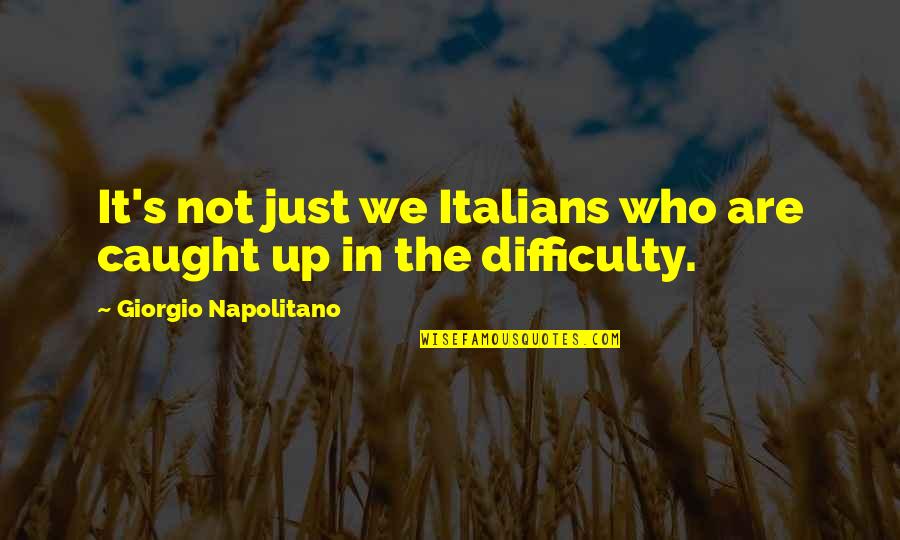 It's not just we Italians who are caught up in the difficulty.

~ Giorgio Napolitano

WISEFAMOUSQUOTES.COM